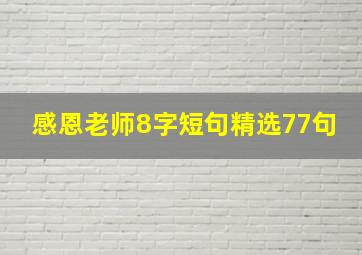 感恩老师8字短句精选77句